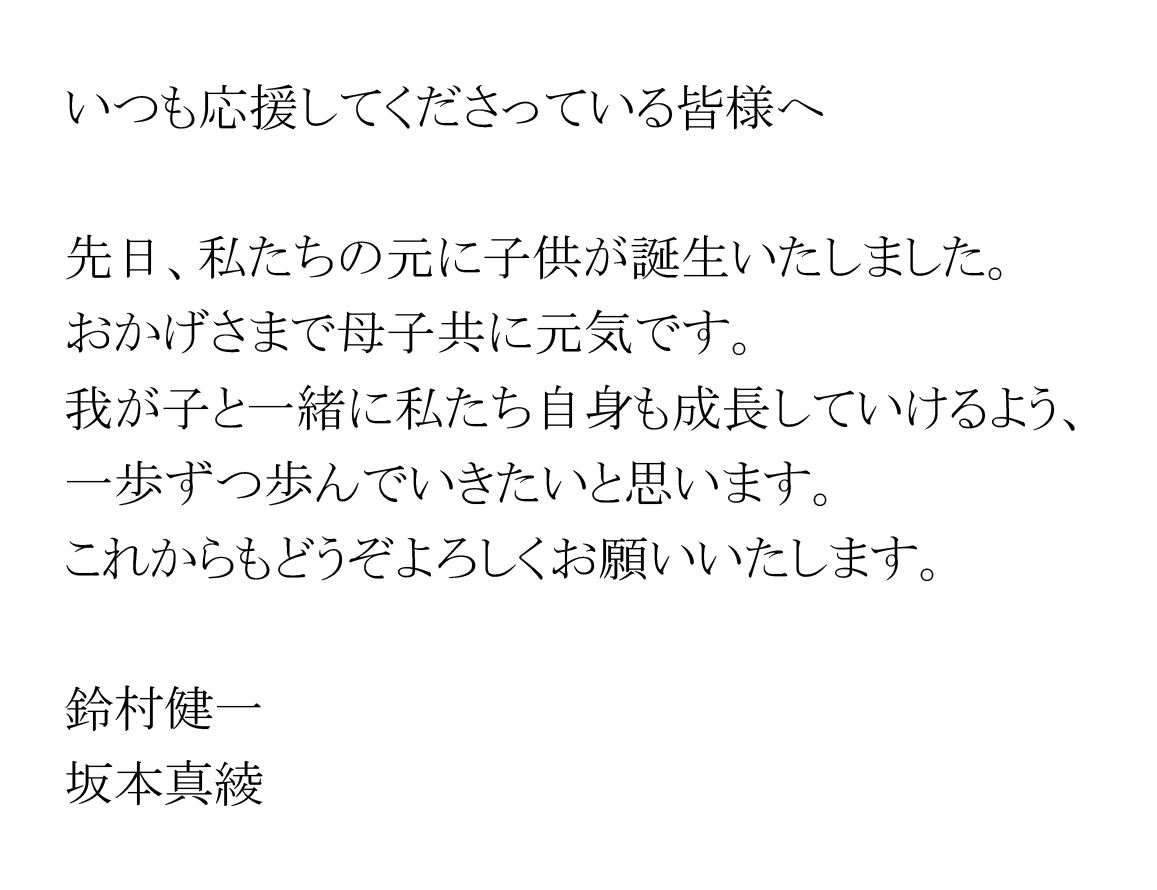 いつも応援してくださっている皆様へ

先日、私たちの元に子供が誕生いたしました。
おかげさまで母子共に元気です。
我が子と一緒に私たち自身も成長していけるよう、
一歩ずつ歩んでいきたいと思います。
これからもどうぞよろしくお願いいたします。

鈴村健一
坂本真綾